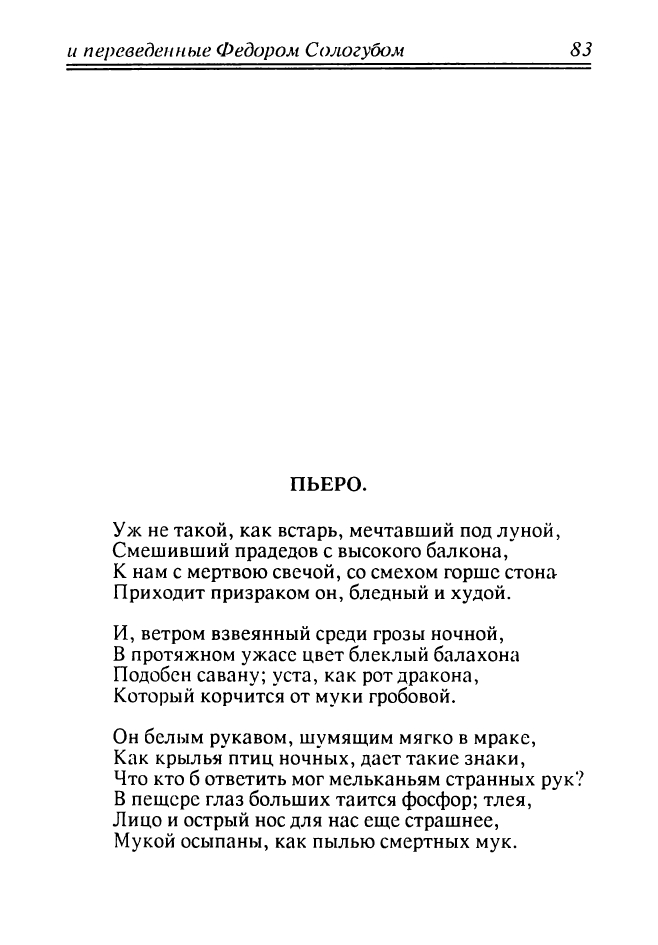 и переведенные Федором Сологубом 83

ПЬЕРО.

Уж не такой, как встарь, мечтавший под луной,
Смешивший прадедов с высокого балкона,
К нам с мертвою свечой, со смехом горше стона
Приходит призраком он, бледный и худой.

И, ветром взвеянный среди грозы ночной,
В протяжном ужасе цвет блеклый балахона
Подобен савану; уста, как рот дракона,
Который корчится от муки гробовой.

Он белым рукавом, шумящим мягко в мраке,
Как крылья птиц ночных, дает такие знаки,
Что кто б ответить мог мельканьям странных рук?
В пещере глаз больших таится фосфор; тлея,
Лицо и острый нос для нас еще страшнее,
Мукой осыпаны, как пылью смертных мук.